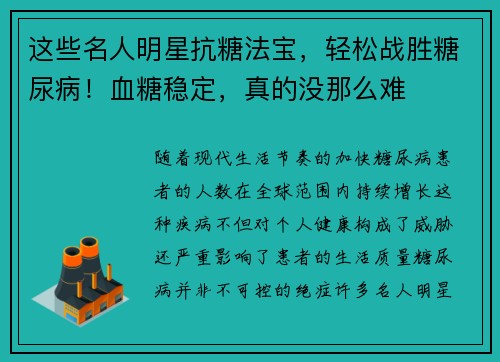 这些名人明星抗糖法宝，轻松战胜糖尿病！血糖稳定，真的没那么难

随着现代生活节奏的加快糖尿病患者的人数在全球范围内持续增长这种疾病不但对个人健康构成了威胁还严重影响了患者的生活质量糖尿病并非不可控的绝症许多名人明星